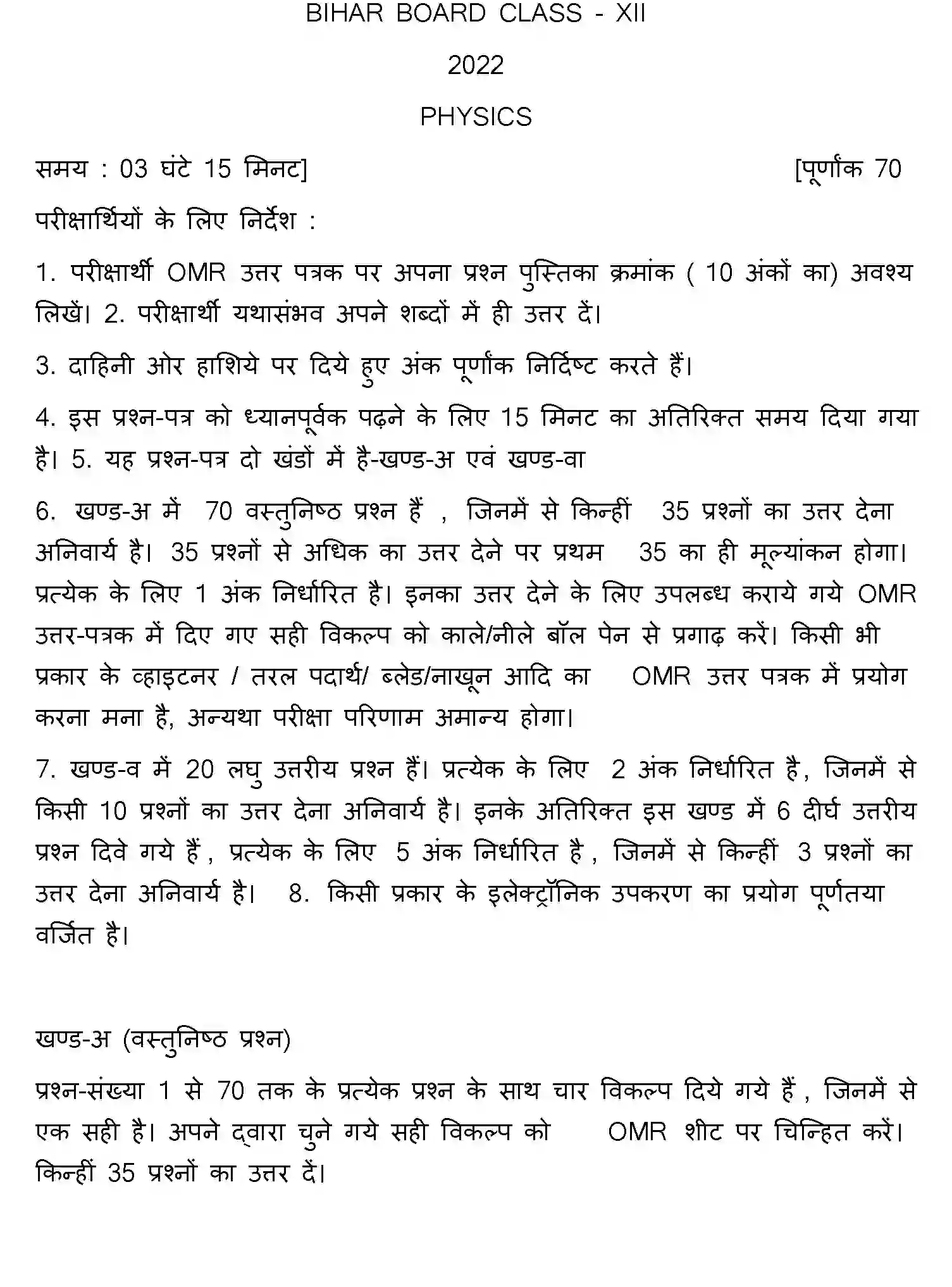 BIHAR BOARD CLASS - XII

2022

PHYSICS

समय : 03 घंटे 15 मिनट]

[पूर्णांक 70

परीक्षार्थियों के लिए निर्देश :

1. परीक्षार्थी OMR उत्तर पत्रक पर अपना प्रश्न पुस्तिका क्रमांक ( 10 अंकों का) अवश्य लिखें। 2. परीक्षार्थी यथासंभव अपने शब्दों में ही उत्तर दें।

3. दाहिनी ओर हाशिये पर दिये हुए अंक पूर्णांक निर्दिष्ट करते हैं।

4. इस प्रश्न-पत्र को ध्यानपूर्वक पढ़ने के लिए 15 मिनट का अतिरिक्त समय दिया गया है। 5. यह प्रश्न-पत्र दो खंडों में है-खण्ड-अ एवं खण्ड-वा

6. खण्ड-अ में 70 वस्तुनिष्ठ प्रश्न हैं , जिनमें से किन्हीं 35 प्रश्नों का उत्तर देना अनिवार्य है। 35 प्रश्नों से अधिक का उत्तर देने पर प्रथम 35 का ही मूल्यांकन होगा। प्रत्येक के लिए 1 अंक निर्धारित है। इनका उत्तर देने के लिए उपलब्ध कराये गये OMR उत्तर-पत्रक में दिए गए सही विकल्प को काले/नीले बॉल पेन से प्रगाढ़ करें। किसी भी प्रकार के व्हाइटनर / तरल पदार्थ/ ब्लेड/नाखून आदि का OMR उत्तर पत्रक में प्रयोग करना मना है, अन्यथा परीक्षा परिणाम अमान्य होगा।

7. खण्ड-व में 20 लघु उत्तरीय प्रश्न हैं। प्रत्येक के लिए 2 अंक निर्धारित है, जिनमें से किसी 10 प्रश्नों का उत्तर देना अनिवार्य है। इनके अतिरिक्त इस खण्ड में 6 दीर्घ उत्तरीय प्रश्न दिवे गये हैं , प्रत्येक के लिए 5 अंक निर्धारित है , जिनमें से किन्हीं 3 प्रश्नों का उत्तर देना अनिवार्य है। 8. किसी प्रकार के इलेक्ट्रॉनिक उपकरण का प्रयोग पूर्णतया वर्जित है।

खण्ड-अ (वस्तुनिष्ठ प्रश्न)

प्रश्न-संख्या 1 से 70 तक के प्रत्येक प्रश्न के साथ चार विकल्प दिये गये हैं , जिनमें से एक सही है। अपने द्वारा चुने गये सही विकल्प को OMR शीट पर चिन्हित करें। किन्हीं 35 प्रश्नों का उत्तर दें।